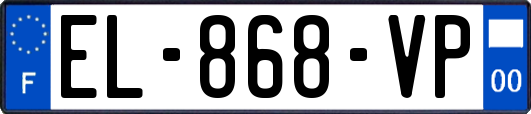 F
EL-868-VP
00